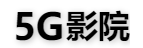 5G影院